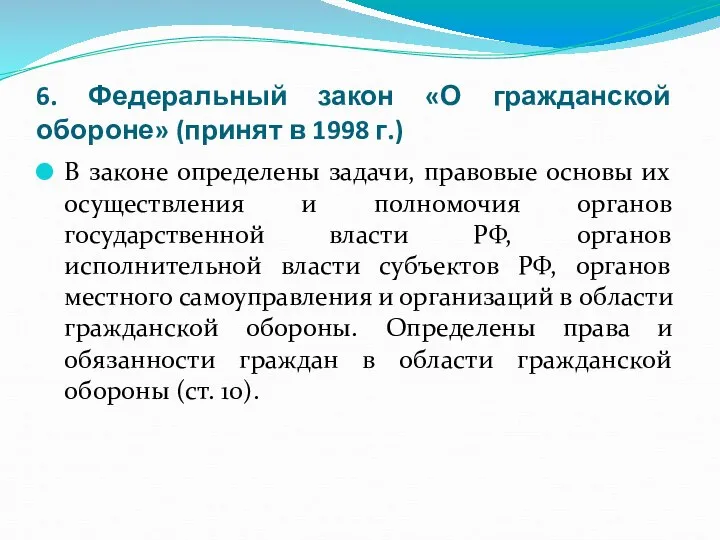 6. Федеральный закон «О гражданской обороне» (принят в 1998 г.)

В законе определены задачи, правовые основы их осуществления и полномочия органов государственной власти РФ, органов исполнительной власти субъектов РФ, органов местного самоуправления и организаций в области гражданской обороны. Определены права и обязанности граждан в области гражданской обороны (ст. 10).